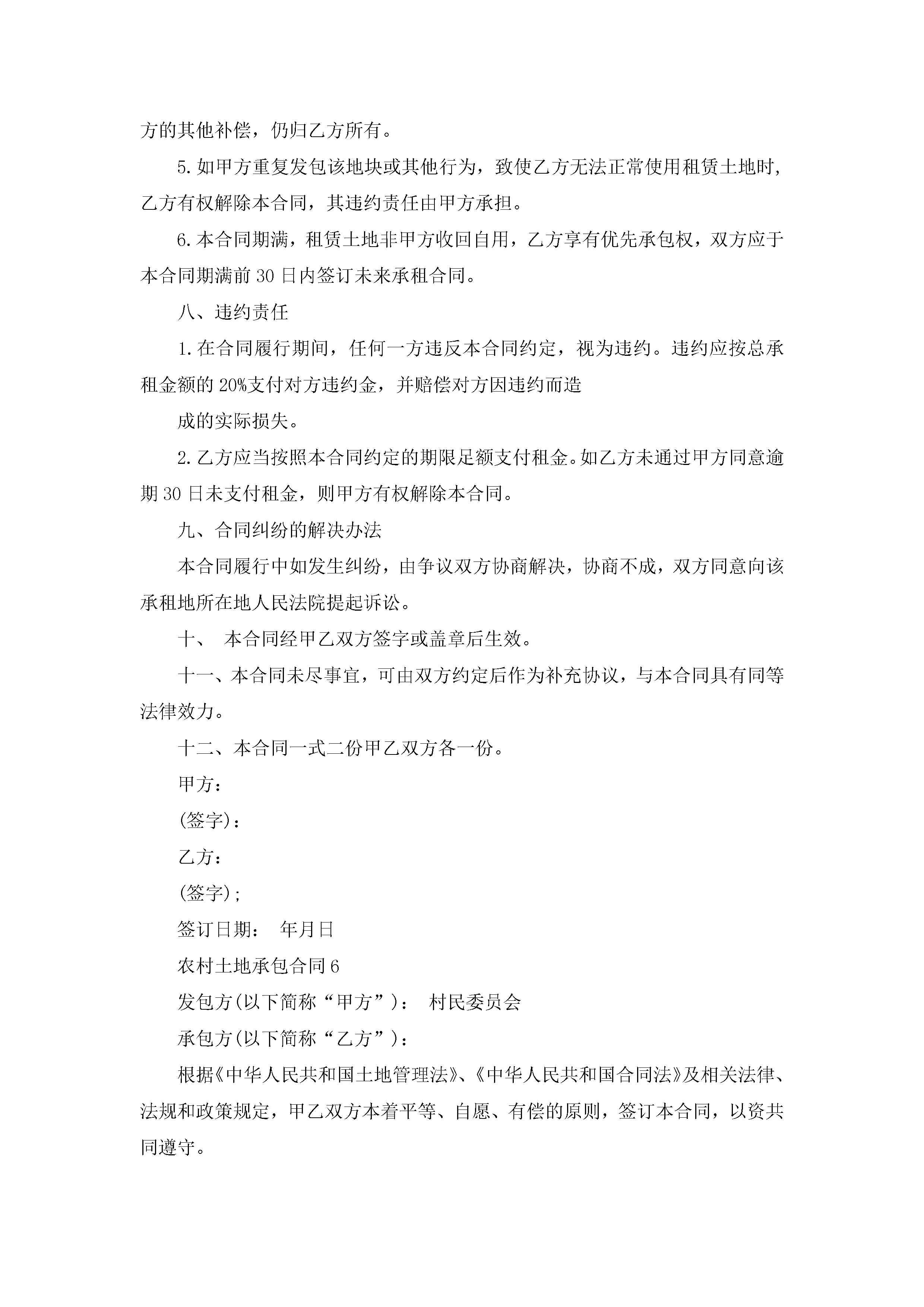 方的其他补偿，仍归乙方所有。

5.如甲方重复发包该地块或其他行为，致使乙方无法正常使用租赁土地时，乙方有权解除本合同，其违约责任由甲方承担。

6.本合同期满，租赁土地非甲方收回自用，乙方享有优先承包权，双方应于本合同期满前30日内签订未来承租合同。

八、违约责任

1.在合同履行期间，任何一方违反本合同约定，视为违约。违约应按总承租金额的20%支付对方违约金，并赔偿对方因违约而造

成的实际损失。

2.乙方应当按照本合同约定的期限足额支付租金。如乙方未通过甲方同意逾期30日未支付租金，则甲方有权解除本合同。

九、合同纠纷的解决办法

本合同履行中如发生纠纷，由争议双方协商解决，协商不成，双方同意向该承租地所在地人民法院提起诉讼。

十、 本合同经甲乙双方签字或盖章后生效。

十一、本合同未尽事宜，可由双方约定后作为补充协议，与本合同具有同等法律效力。

十二、本合同一式二份甲乙双方各一份。

甲方：

(签字)：

乙方：

(签字)；

签订日期： 年月日

农村土地承包合同6

发包方(以下简称“甲方”)： 村民委员会

承包方(以下简称“乙方”)：

根据《中华人民共和国土地管理法》、《中华人民共和国合同法》及相关法律、法规和政策规定，甲乙双方本着平等、自愿、有偿的原则，签订本合同，以资共同遵守。